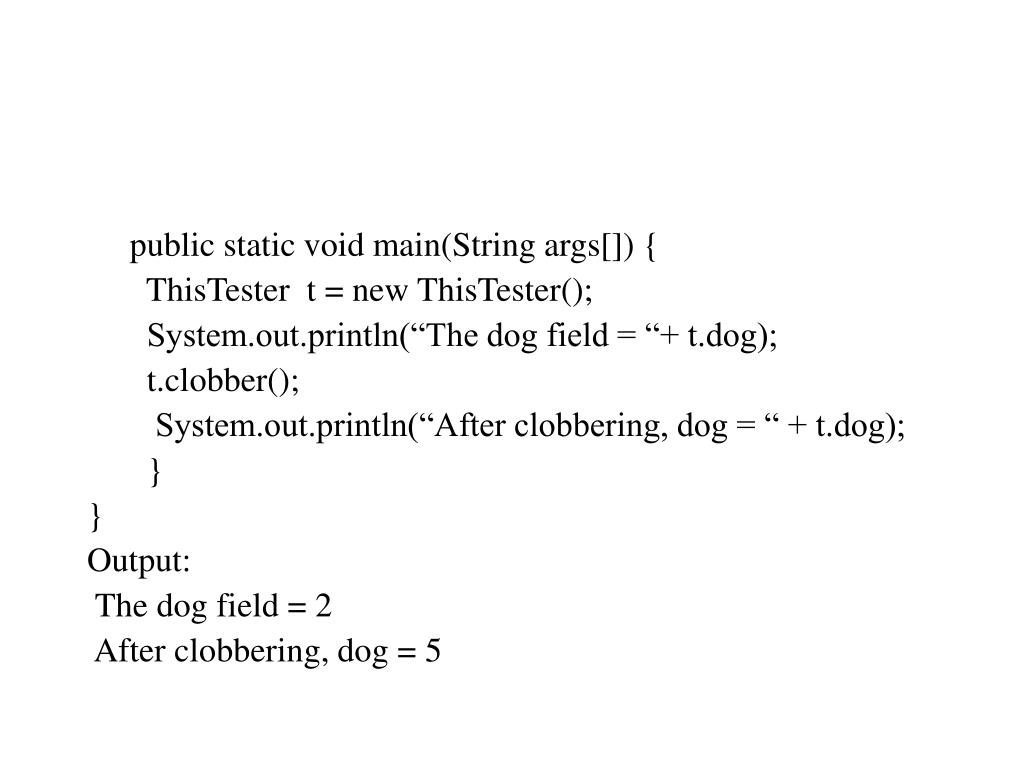 public static void main(String args[]) {
ThisTester  t = new ThisTester();
System.out.println(“The dog field = “+ t.dog);
t.clobber();
System.out.println(“After clobbering, dog = “ + t.dog);
}
}
Output:
The dog field = 2
After clobbering, dog = 5